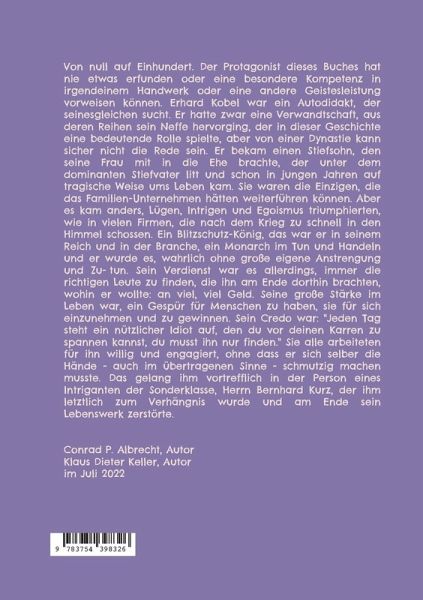 Von null auf Einhundert. Der Protagonist dieses Buches hat nie etwas erfunden oder eine besondere Kompetenz in irgendeinem Handwerk oder eine andere Geistesleistung vorweisen können. Erhard Kobel war ein Autodidakt, der seinesgleichen sucht. Er hatte zwar eine Verwandtschaft, aus deren Reihen sein Neffe hervorging, der in dieser Geschichte eine bedeutende Rolle spielte, aber von einer Dynastie kann sicher nicht die Rede sein. Er bekam einen Stiefsohn, den seine Frau mit in die Ehe brachte, der unter dem dominanten Stiefvater litt und schon in jungen Jahren auf tragische Weise ums Leben kam. Sie waren die Einzigen, die das Familien-Unternehmen hätten weiterführen können. Aber es kam anders, Lügen, Intrigen und Egoismus triumphierten, wie in vielen Firmen, die nach dem Krieg zu schnell in den Himmel schossen. Ein Blitzschutz-König, das war er in seinem Reich und in der Branche, ein Monarch im Tun und Handeln und er wurde es, wahrlich ohne große eigene Anstrengung und Zu- tun. Sein Verdienst war es allerdings, immer die richtigen Leute zu finden, die ihn am Ende dorthin brachten, wohin er wollte: an viel, viel Geld. Seine große Stärke im Leben war, ein Gespür für Menschen zu haben, sie für sich einzunehmen und zu gewinnen. Sein Credo war: "Jeden Tag steht ein nützlicher Idiot auf, den du vor deinen Karren zu spannen kannst, du musst ihn nur finden." Sie alle arbeiteten für ihn willig und engagiert, ohne dass er sich selber die Hände - auch im übertragenen Sinne - schmutzig machen musste. Das gelang ihm vortrefflich in der Person eines Intriganten der Sonderklasse, Herrn Bernhard Kurz, der ihm letztlich zum Verhängnis wurde und am Ende sein Lebenswerk zerstörte.

Conrad P. Albrecht, Autor
Klaus Dieter Keller, Autor
im Juli 2022

9 783754 398326